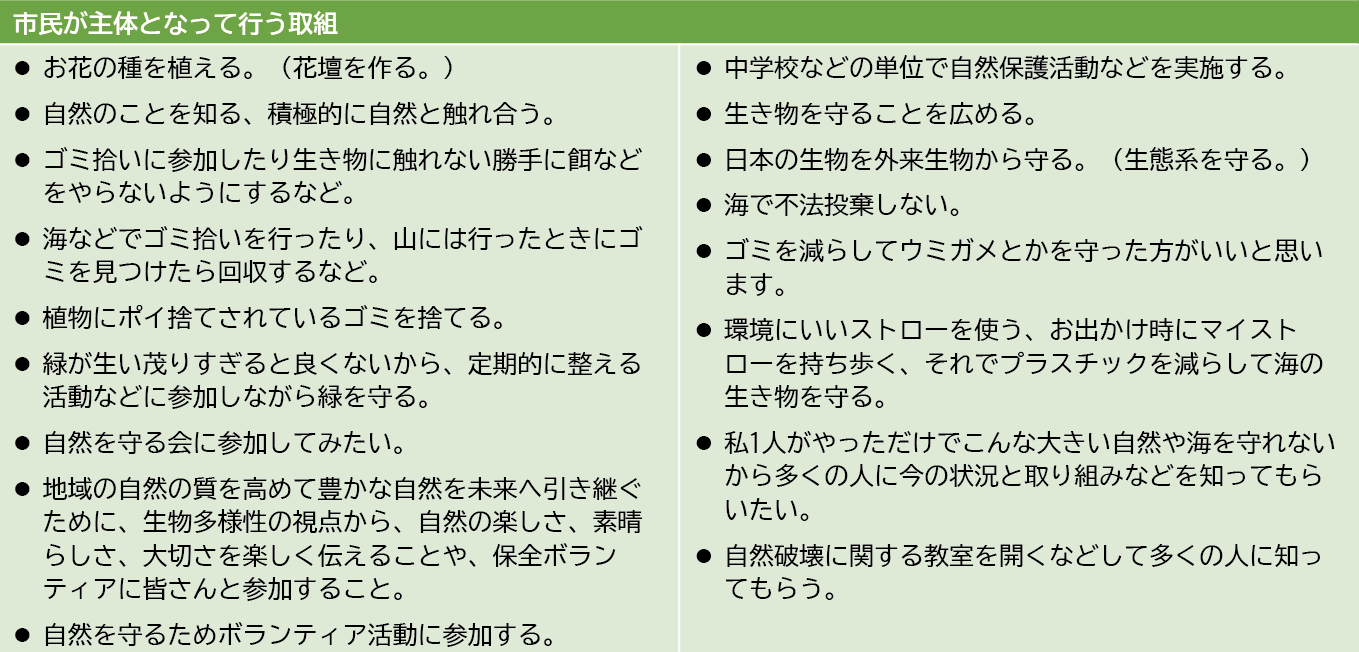 市民が主体となって行う取組

• お花の種を植える。（花壇を作る。）

• 自然のことを知る、積極的に自然と触れ合う。

• ゴミ拾いに参加したり生き物に触れない勝手に餌などをやらないようにするなど。

• 海などでゴミ拾いを行ったり、山には行ったときにゴミを見つけたら回収するなど。

• 植物にポイ捨てされているゴミを捨てる。

• 緑が生い茂りすぎると良くないから、定期的に整える活動などに参加しながら緑を守る。

• 自然を守る会に参加してみたい。

• 地域の自然の質を高めて豊かな自然を未来へ引き継ぐために、生物多様性の視点から、自然の楽しさ、素晴らしさ、大切さを楽しく伝えることや、保全ボランティアに皆さんと参加すること。

• 自然を守るためボランティア活動に参加する。

• 中学校などの単位で自然保護活動などを実施する。

• 生き物を守ることを広める。

• 日本の生物を外来生物から守る。（生態系を守る。）

• 海で不法投棄しない。

• ゴミを減らしてウミガメとかを守った方がいいと思います。

• 環境にいいストローを使う、お出かけ時にマイストローを持ち歩く、それでプラスチックを減らして海の生き物を守る。

• 私1人がやっただけでこんな大きい自然や海を守れないから多くの人に今の状況と取り組みなどを知ってもらいたい。

• 自然破壊に関する教室を開くなどして多くの人に知ってもらう。